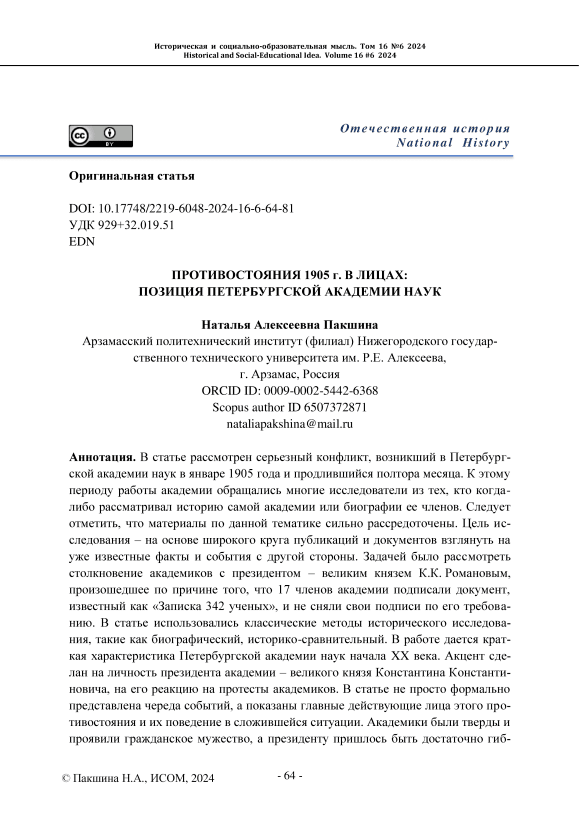 Историческая и социально-образовательная мысль. Том 16 №6 2024
Historical and Social-Educational Idea. Volume 16 #6 2024

cc BY

Отечественная история
National History

Оригинальная статья

DOI: 10.17748/2219-6048-2024-16-6-64-81
УДК 929+32.019.51
EDN

ПРОТИВОСТОЯНИЯ 1905 г. В ЛИЦАХ:
ПОЗИЦИЯ ПЕТЕРБУРГСКОЙ АКАДЕМИИ НАУК

Наталья Алексеевна Пакшина
Арзамасский политехнический институт (филиал) Нижегородского государственного технического университета им. Р.Е. Алексеева,
г. Арзамас, Россия
ORCID ID: 0009-0002-5442-6368
Scopus author ID 6507372871
nataliapakshina@mail.ru

Аннотация. В статье рассмотрен серьезный конфликт, возникший в Петербургской академии наук в январе 1905 года и продлившийся полтора месяца. К этому периоду работы академии обращались многие исследователи из тех, кто когда-либо рассматривал историю самой академии или биографии ее членов. Следует отметить, что материалы по данной тематике сильно рассредоточены. Цель исследования – на основе широкого круга публикаций и документов взглянуть на уже известные факты и события с другой стороны. Задачей было рассмотреть столкновение академиков с президентом – великим князем К.К. Романовым, произошедшее по причине того, что 17 членов академии подписали документ, известный как «Записка 342 ученых», и не сняли свои подписи по его требованию. В статье использовались классические методы исторического исследования, такие как биографический, историко-сравнительный. В работе дается краткая характеристика Петербургской академии наук начала XX века. Акцент сделан на личность президента академии – великого князя Константина Константиновича, на его реакцию на протесты академиков. В статье не просто формально представлена череда событий, а показаны главные действующие лица этого противостояния и их поведение в сложившейся ситуации. Академики были тверды и проявили гражданское мужество, а президенту пришлось быть достаточно гиб-

© Пакшина Н.А., ИСОМ, 2024

- 64 -